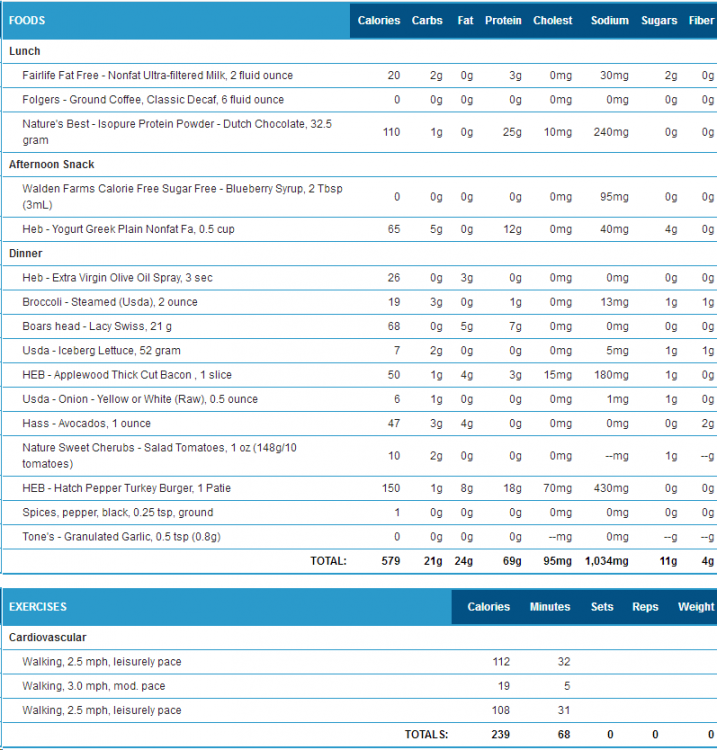 | FOODS | Calories | Carbs | Fat | Protein | Cholest | Sodium | Sugars | Fiber |
|---|---|---|---|---|---|---|---|---|
| **Lunch** | | | | | | | | |
| Fairlife Fat Free - Nonfat Ultra-filtered Milk, 2 fluid ounce | 20 | 2g | 0g | 3g | 0mg | 30mg | 2g | 0g |
| Folgers - Ground Coffee, Classic Decaf, 6 fluid ounce | 0 | 0g | 0g | 0g | 0mg | 0mg | 0g | 0g |
| Nature's Best - Isopure Protein Powder - Dutch Chocolate, 32.5 gram | 110 | 1g | 0g | 25g | 10mg | 240mg | 0g | 0g |
| **Afternoon Snack** | | | | | | | | |
| Walden Farms Calorie Free Sugar Free - Blueberry Syrup, 2 Tbsp (3mL) | 0 | 0g | 0g | 0g | 0mg | 95mg | 0g | 0g |
| Heb - Yogurt Greek Plain Nonfat Fa, 0.5 cup | 65 | 5g | 0g | 12g | 0mg | 40mg | 4g | 0g |
| **Dinner** | | | | | | | | |
| Heb - Extra Virgin Olive Oil Spray, 3 sec | 26 | 0g | 3g | 0g | 0mg | 0mg | 0g | 0g |
| Broccoli - Steamed (Usda), 2 ounce | 19 | 3g | 0g | 1g | 0mg | 13mg | 1g | 1g |
| Boars head - Lacy Swiss, 21 g | 68 | 0g | 5g | 7g | 0mg | 0mg | 0g | 0g |
| Usda - Iceberg Lettuce, 52 gram | 7 | 2g | 0g | 0g | 0mg | 5mg | 1g | 1g |
| HEB - Applewood Thick Cut Bacon , 1 slice | 50 | 1g | 4g | 3g | 15mg | 180mg | 1g | 0g |
| Usda - Onion - Yellow or White (Raw), 0.5 ounce | 6 | 1g | 0g | 0g | 0mg | 1mg | 1g | 0g |
| Hass - Avocados, 1 ounce | 47 | 3g | 4g | 0g | 0mg | 0mg | 0g | 2g |
| Nature Sweet Cherubs - Salad Tomatoes, 1 oz (148g/10 tomatoes) | 10 | 2g | 0g | 0g | 0mg | --mg | 1g | --g |
| HEB - Hatch Pepper Turkey Burger, 1 Patie | 150 | 1g | 8g | 18g | 70mg | 430mg | 0g | 0g |
| Spices, pepper, black, 0.25 tsp, ground | 1 | 0g | 0g | 0g | 0mg | 0mg | 0g | 0g |
| Tone's - Granulated Garlic, 0.5 tsp (0.8g) | 0 | 0g | 0g | 0g | --mg | 0mg | --g | --g |
| TOTAL: | 579 | 21g | 24g | 69g | 95mg | 1,034mg | 11g | 4g |

| EXERCISES | Calories | Minutes | Sets | Reps | Weight |
|---|---|---|---|---|---|
| **Cardiovascular** | | | | | |
| Walking, 2.5 mph, leisurely pace | 112 | 32 | | | |
| Walking, 3.0 mph, mod. pace | 19 | 5 | | | |
| Walking, 2.5 mph, leisurely pace | 108 | 31 | | | |
| TOTALS: | 239 | 68 | 0 | 0 | 0 |